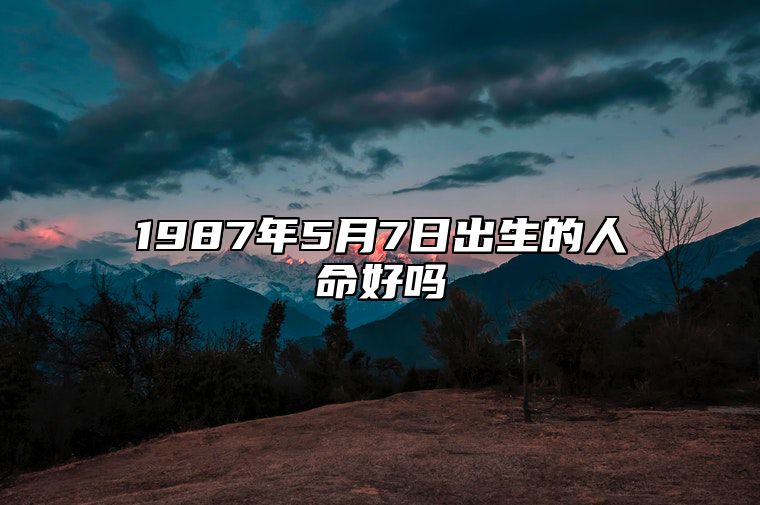 1987年5月7日出生的人命好吗